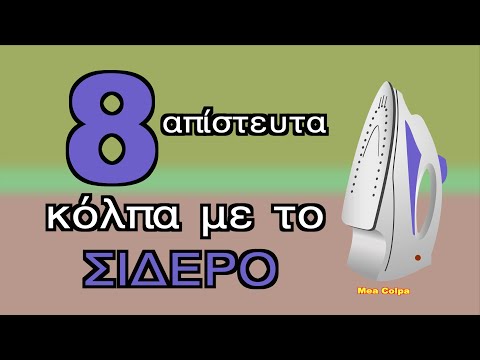 8 απίστευτα
κόλπα με το
ΣΙΔΕΡΟ

Mea Colpa